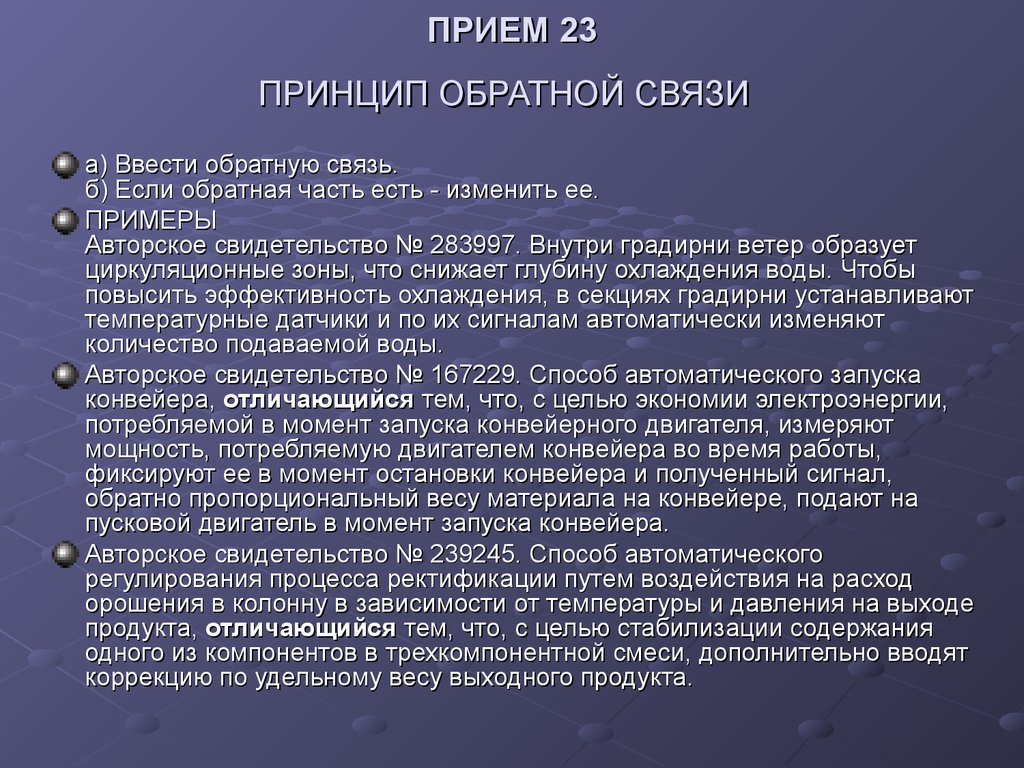 ПРИЕМ 23

ПРИНЦИП ОБРАТНОЙ СВЯЗИ

а) Ввести обратную связь.
б) Если обратная часть есть - изменить ее.

ПРИМЕРЫ
Авторское свидетельство № 283997. Внутри градирни ветер образует циркуляционные зоны, что снижает глубину охлаждения воды. Чтобы повысить эффективность охлаждения, в секциях градирни устанавливают температурные датчики и по их сигналам автоматически изменяют количество подаваемой воды.

Авторское свидетельство № 167229. Способ автоматического запуска конвейера, отличающийся тем, что, с целью экономии электроэнергии, потребляемой в момент запуска конвейерного двигателя, измеряют мощность, потребляемую двигателем конвейера во время работы, фиксируют ее в момент остановки конвейера и полученный сигнал, обратно пропорциональный весу материала на конвейере, подают на пусковой двигатель в момент запуска конвейера.

Авторское свидетельство № 239245. Способ автоматического регулирования процесса ректификации путем воздействия на расход орошения в колонну в зависимости от температуры и давления на выходе продукта, отличающийся тем, что, с целью стабилизации содержания одного из компонентов в трехкомпонентной смеси, дополнительно вводят коррекцию по удельному весу выходного продукта.